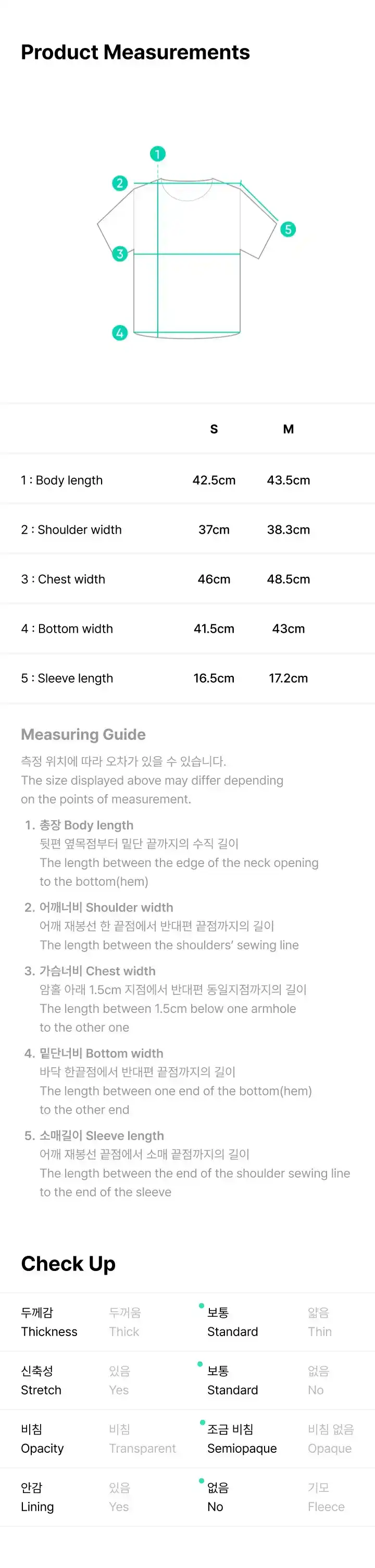 Product Measurements

1
2
3
4
5

| | S | M |
|---|---|---|
| 1 : Body length | 42.5cm | 43.5cm |
| 2 : Shoulder width | 37cm | 38.3cm |
| 3 : Chest width | 46cm | 48.5cm |
| 4 : Bottom width | 41.5cm | 43cm |
| 5 : Sleeve length | 16.5cm | 17.2cm |

Measuring Guide

측정 위치에 따라 오차가 있을 수 있습니다.
The size displayed above may differ depending on the points of measurement.

1. 총장 Body length
뒷편 옆목점부터 밑단 끝까지의 수직 길이
The length between the edge of the neck opening to the bottom(hem)

2. 어깨너비 Shoulder width
어깨 재봉선 한 끝점에서 반대편 끝점까지의 길이
The length between the shoulders' sewing line

3. 가슴너비 Chest width
암홀 아래 1.5cm 지점에서 반대편 동일지점까지의 길이
The length between 1.5cm below one armhole to the other one

4. 밑단너비 Bottom width
바닥 한끝점에서 반대편 끝점까지의 길이
The length between one end of the bottom(hem) to the other end

5. 소매길이 Sleeve length
어깨 재봉선 끝점에서 소매 끝점까지의 길이
The length between the end of the shoulder sewing line to the end of the sleeve

Check Up

| | | | |
|---|---|---|---|
| 두께감 Thickness | 두꺼움 Thick | 보통 Standard | 얇음 Thin |
| 신축성 Stretch | 있음 Yes | 보통 Standard | 없음 No |
| 비침 Opacity | 비침 Transparent | 조금 비침 Semiopaque | 비침 없음 Opaque |
| 안감 Lining | 있음 Yes | 없음 No | 기모 Fleece |